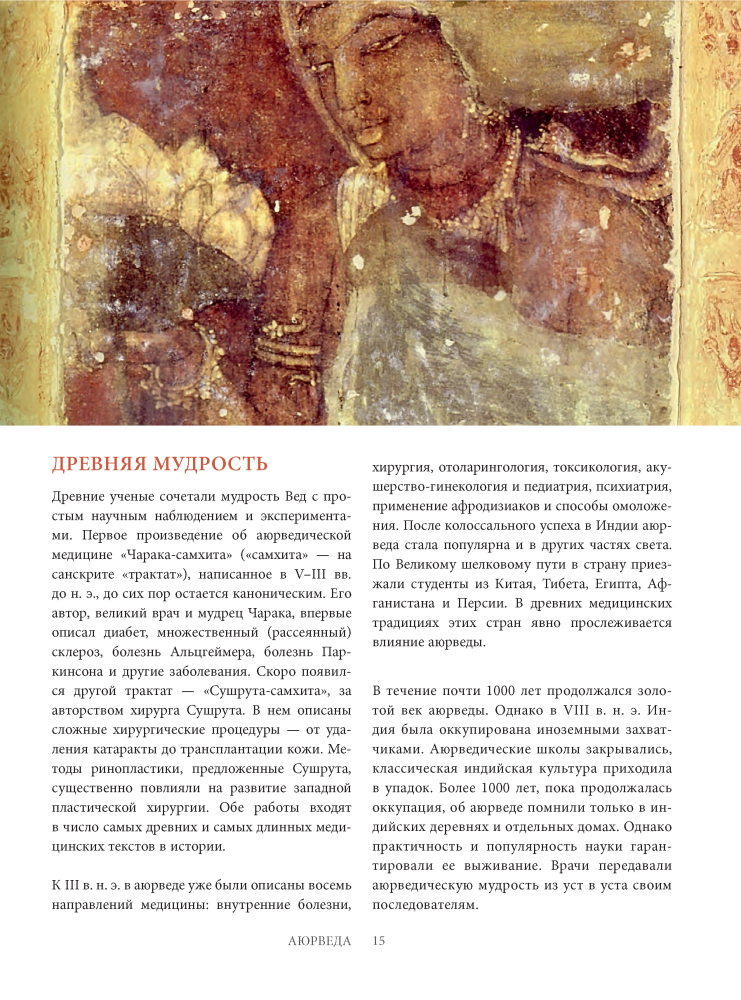 ДРЕВНЯЯ МУДРОСТЬ

Древние ученые сочетали мудрость Вед с простым научным наблюдением и экспериментами. Первое произведение об аюрведической медицине «Чарака-самхита» («самхита» — на санскрите «трактат»), написанное в V–III вв. до н. э., до сих пор остается каноническим. Его автор, великий врач и мудрец Чарака, впервые описал диабет, множественный (рассеянный) склероз, болезнь Альцгеймера, болезнь Паркинсона и другие заболевания. Скоро появился другой трактат — «Сушрута-самхита», за авторством хирурга Сушрута. В нем описаны сложные хирургические процедуры — от удаления катаракты до трансплантации кожи. Методы ринопластики, предложенные Сушрута, существенно повлияли на развитие западной пластической хирургии. Обе работы входят в число самых древних и самых длинных медицинских текстов в истории.

К III в. н. э. в аюрведе уже были описаны восемь направлений медицины: внутренние болезни, хирургия, отоларингология, токсикология, акушерство-гинекология и педиатрия, психиатрия, применение афродизиаков и способы омоложения. После колоссального успеха в Индии аюрведа стала популярна и в других частях света. По Великому шелковому пути в страну приезжали студенты из Китая, Тибета, Египта, Афганистана и Персии. В древних медицинских традициях этих стран явно прослеживается влияние аюрведы.

В течение почти 1000 лет продолжался золотой век аюрведы. Однако в VIII в. н. э. Индия была оккупирована иноземными захватчиками. Аюрведические школы закрывались, классическая индийская культура приходила в упадок. Более 1000 лет, пока продолжалась оккупация, об аюрведе помнили только в индийских деревнях и отдельных домах. Однако практичность и популярность науки гарантировали ее выживание. Врачи передавали аюрведическую мудрость из уст в уста своим последователям.

АЮРВЕДА 15